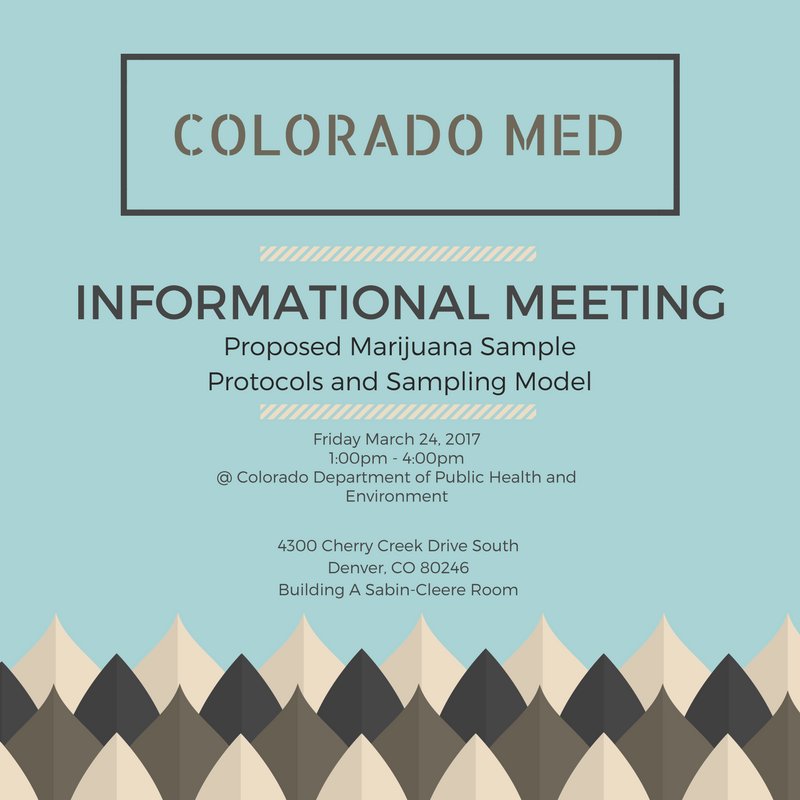 COLORADO MED

INFORMATIONAL MEETING
Proposed Marijuana Sample Protocols and Sampling Model

Friday March 24, 2017
1:00pm - 4:00pm
@ Colorado Department of Public Health and Environment

4300 Cherry Creek Drive South
Denver, CO 80246
Building A Sabin-Cleere Room